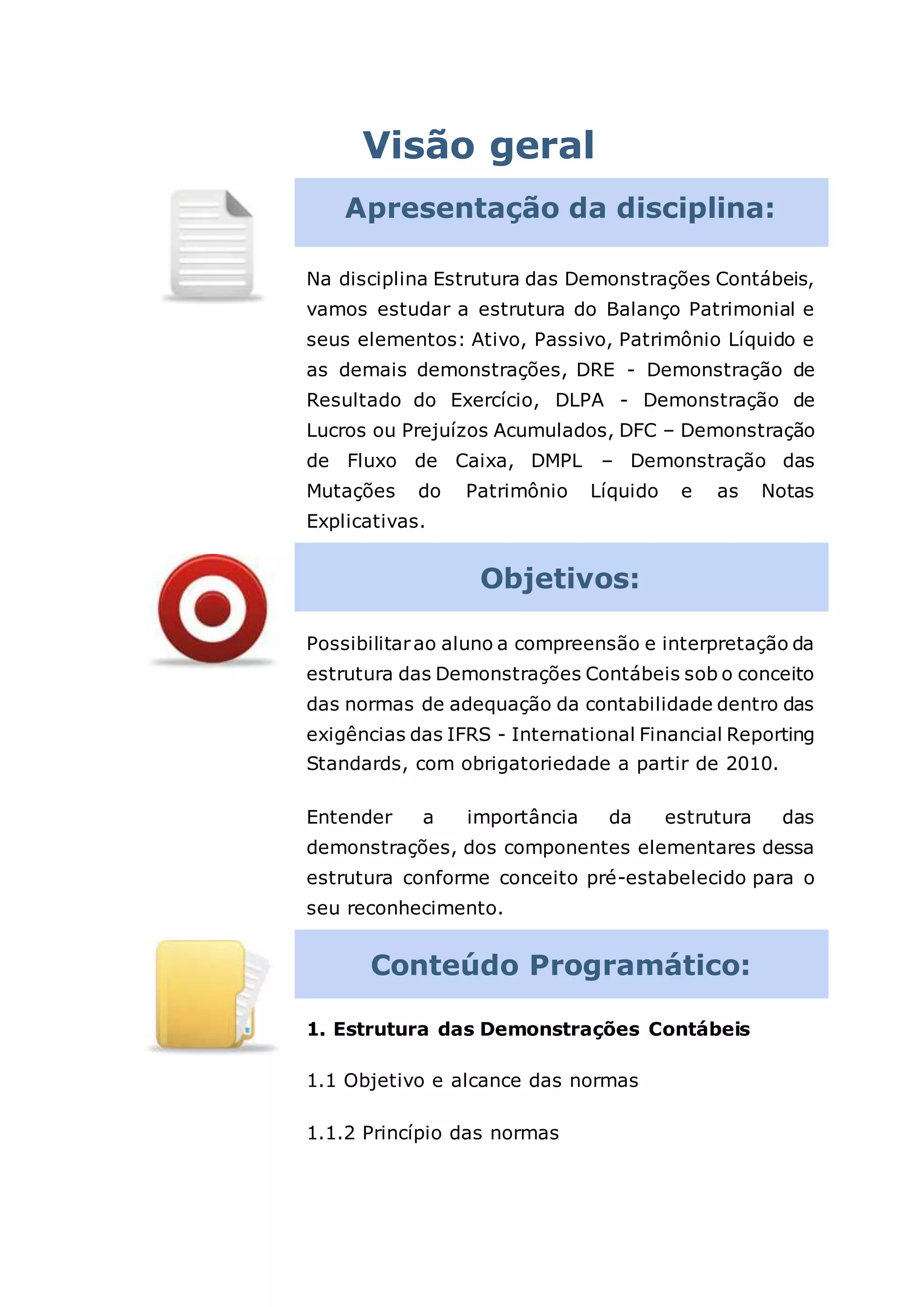 Visão geral

Apresentação da disciplina:

Na disciplina Estrutura das Demonstrações Contábeis, vamos estudar a estrutura do Balanço Patrimonial e seus elementos: Ativo, Passivo, Patrimônio Líquido e as demais demonstrações, DRE - Demonstração de Resultado do Exercício, DLPA - Demonstração de Lucros ou Prejuízos Acumulados, DFC – Demonstração de Fluxo de Caixa, DMPL – Demonstração das Mutações do Patrimônio Líquido e as Notas Explicativas.

Objetivos:

Possibilitar ao aluno a compreensão e interpretação da estrutura das Demonstrações Contábeis sob o conceito das normas de adequação da contabilidade dentro das exigências das IFRS - International Financial Reporting Standards, com obrigatoriedade a partir de 2010.

Entender a importância da estrutura das demonstrações, dos componentes elementares dessa estrutura conforme conceito pré-estabelecido para o seu reconhecimento.

Conteúdo Programático:

1. Estrutura das Demonstrações Contábeis

1.1 Objetivo e alcance das normas

1.1.2 Princípio das normas